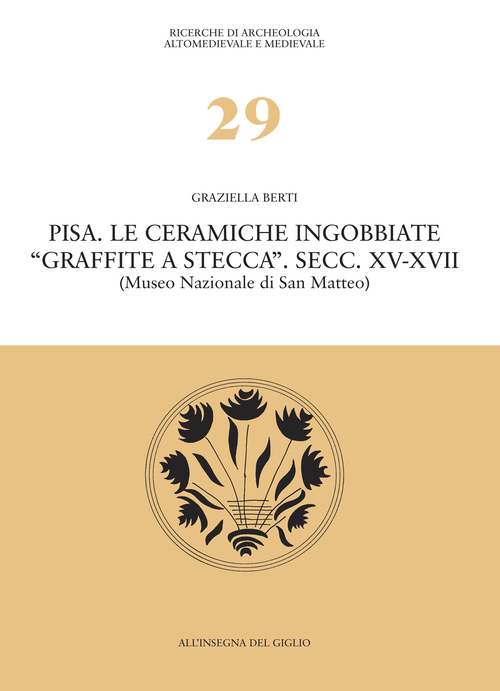 RICERCHE DI ARCHEOLOGIA
ALTOMEDIEVALE E MEDIEVALE

29

GRAZIELLA BERTI

PISA. LE CERAMICHE INGOBBIATE
"GRAFFITE A STECCA". SECC. XV-XVII
(Museo Nazionale di San Matteo)

ALL'INSEGNA DEL GIGLIO